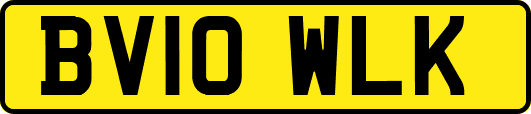 BV10 WLK